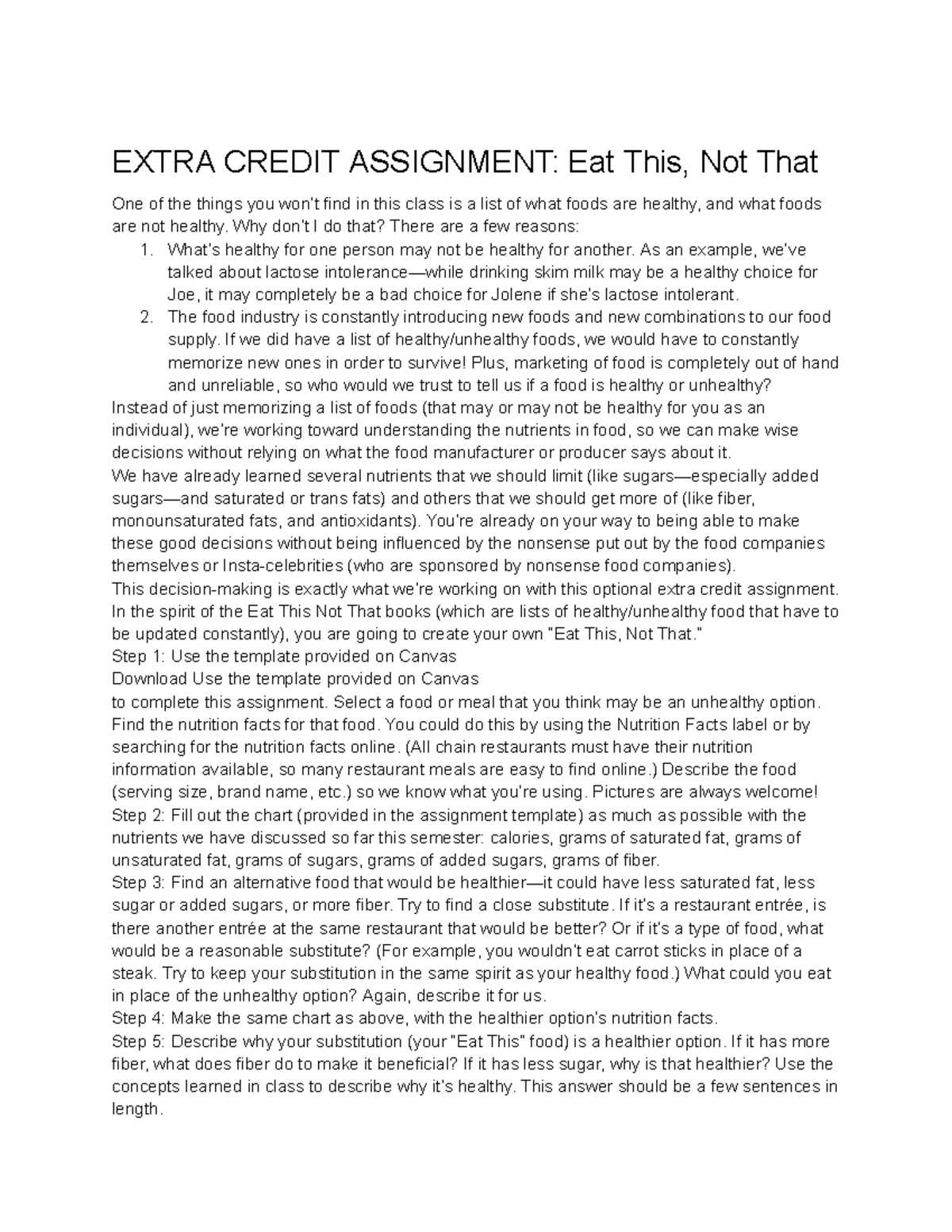 EXTRA CREDIT ASSIGNMENT: Eat This, Not That

One of the things you won't find in this class is a list of what foods are healthy, and what foods are not healthy. Why don't I do that? There are a few reasons:
1. What's healthy for one person may not be healthy for another. As an example, we've talked about lactose intolerance—while drinking skim milk may be a healthy choice for Joe, it may completely be a bad choice for Jolene if she's lactose intolerant.
2. The food industry is constantly introducing new foods and new combinations to our food supply. If we did have a list of healthy/unhealthy foods, we would have to constantly memorize new ones in order to survive! Plus, marketing of food is completely out of hand and unreliable, so who would we trust to tell us if a food is healthy or unhealthy?

Instead of just memorizing a list of foods (that may or may not be healthy for you as an individual), we're working toward understanding the nutrients in food, so we can make wise decisions without relying on what the food manufacturer or producer says about it.

We have already learned several nutrients that we should limit (like sugars—especially added sugars—and saturated or trans fats) and others that we should get more of (like fiber, monounsaturated fats, and antioxidants). You're already on your way to being able to make these good decisions without being influenced by the nonsense put out by the food companies themselves or Insta-celebrities (who are sponsored by nonsense food companies).

This decision-making is exactly what we're working on with this optional extra credit assignment. In the spirit of the Eat This Not That books (which are lists of healthy/unhealthy food that have to be updated constantly), you are going to create your own "Eat This, Not That."

Step 1: Use the template provided on Canvas
Download Use the template provided on Canvas
to complete this assignment. Select a food or meal that you think may be an unhealthy option. Find the nutrition facts for that food. You could do this by using the Nutrition Facts label or by searching for the nutrition facts online. (All chain restaurants must have their nutrition information available, so many restaurant meals are easy to find online.) Describe the food (serving size, brand name, etc.) so we know what you're using. Pictures are always welcome!

Step 2: Fill out the chart (provided in the assignment template) as much as possible with the nutrients we have discussed so far this semester: calories, grams of saturated fat, grams of unsaturated fat, grams of sugars, grams of added sugars, grams of fiber.

Step 3: Find an alternative food that would be healthier—it could have less saturated fat, less sugar or added sugars, or more fiber. Try to find a close substitute. If it's a restaurant entrée, is there another entrée at the same restaurant that would be better? Or if it's a type of food, what would be a reasonable substitute? (For example, you wouldn't eat carrot sticks in place of a steak. Try to keep your substitution in the same spirit as your healthy food.) What could you eat in place of the unhealthy option? Again, describe it for us.

Step 4: Make the same chart as above, with the healthier option's nutrition facts.

Step 5: Describe why your substitution (your "Eat This" food) is a healthier option. If it has more fiber, what does fiber do to make it beneficial? If it has less sugar, why is that healthier? Use the concepts learned in class to describe why it's healthy. This answer should be a few sentences in length.